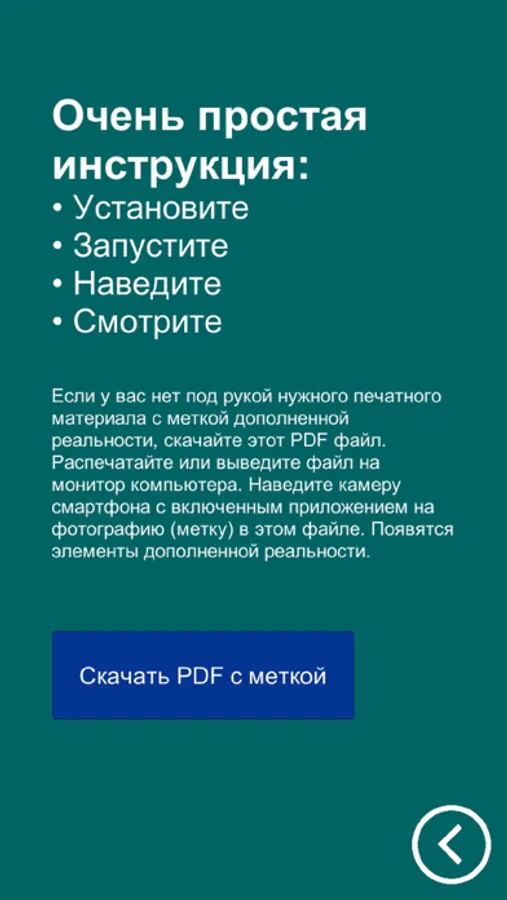 Очень простая инструкция:
• Установите
• Запустите
• Наведите
• Смотрите

Если у вас нет под рукой нужного печатного материала с меткой дополненной реальности, скачайте этот PDF файл. Распечатайте или выведите файл на монитор компьютера. Наведите камеру смартфона с включенным приложением на фотографию (метку) в этом файле. Появятся элементы дополненной реальности.

Скачать PDF с меткой